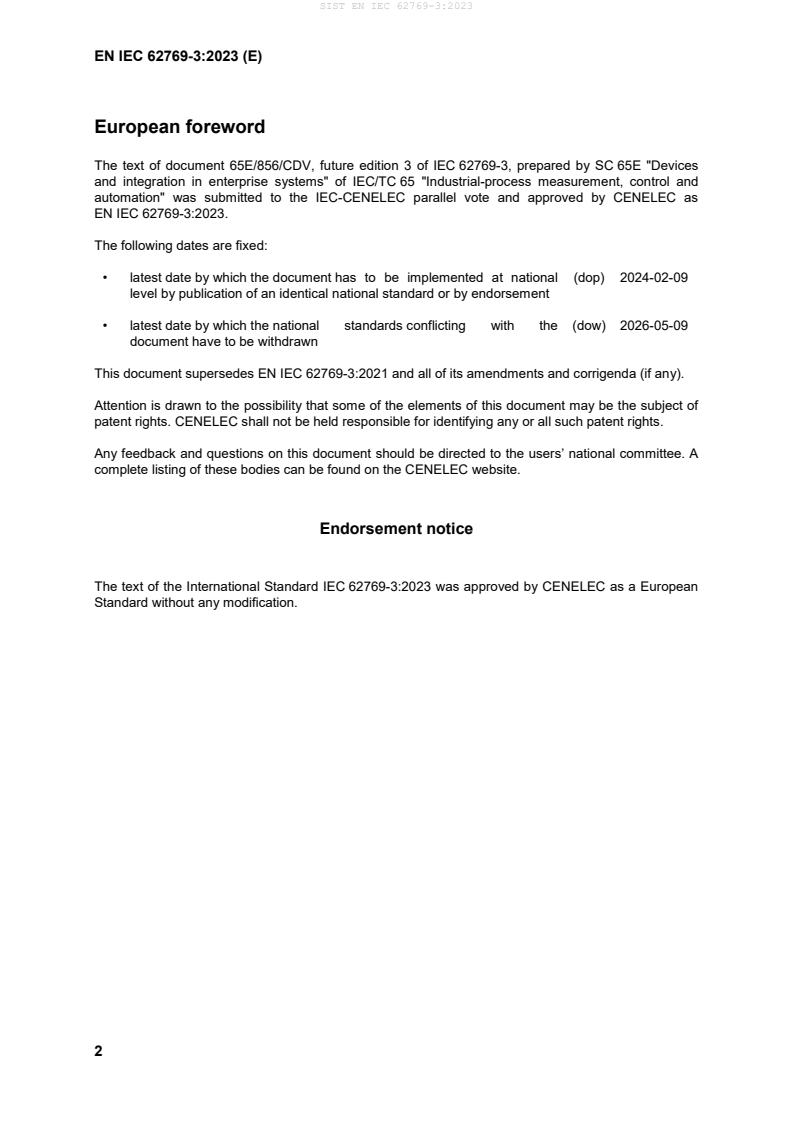 SIST EN IEC 62769-3:2023

EN IEC 62769-3:2023 (E)

European foreword

The text of document 65E/856/CDV, future edition 3 of IEC 62769-3, prepared by SC 65E "Devices and integration in enterprise systems" of IEC/TC 65 "Industrial-process measurement, control and automation" was submitted to the IEC-CENELEC parallel vote and approved by CENELEC as EN IEC 62769-3:2023.

The following dates are fixed:

• latest date by which the document has to be implemented at national level by publication of an identical national standard or by endorsement (dop) 2024-02-09

• latest date by which the national standards conflicting with the document have to be withdrawn (dow) 2026-05-09

This document supersedes EN IEC 62769-3:2021 and all of its amendments and corrigenda (if any).

Attention is drawn to the possibility that some of the elements of this document may be the subject of patent rights. CENELEC shall not be held responsible for identifying any or all such patent rights.

Any feedback and questions on this document should be directed to the users' national committee. A complete listing of these bodies can be found on the CENELEC website.

Endorsement notice

The text of the International Standard IEC 62769-3:2023 was approved by CENELEC as a European Standard without any modification.

2